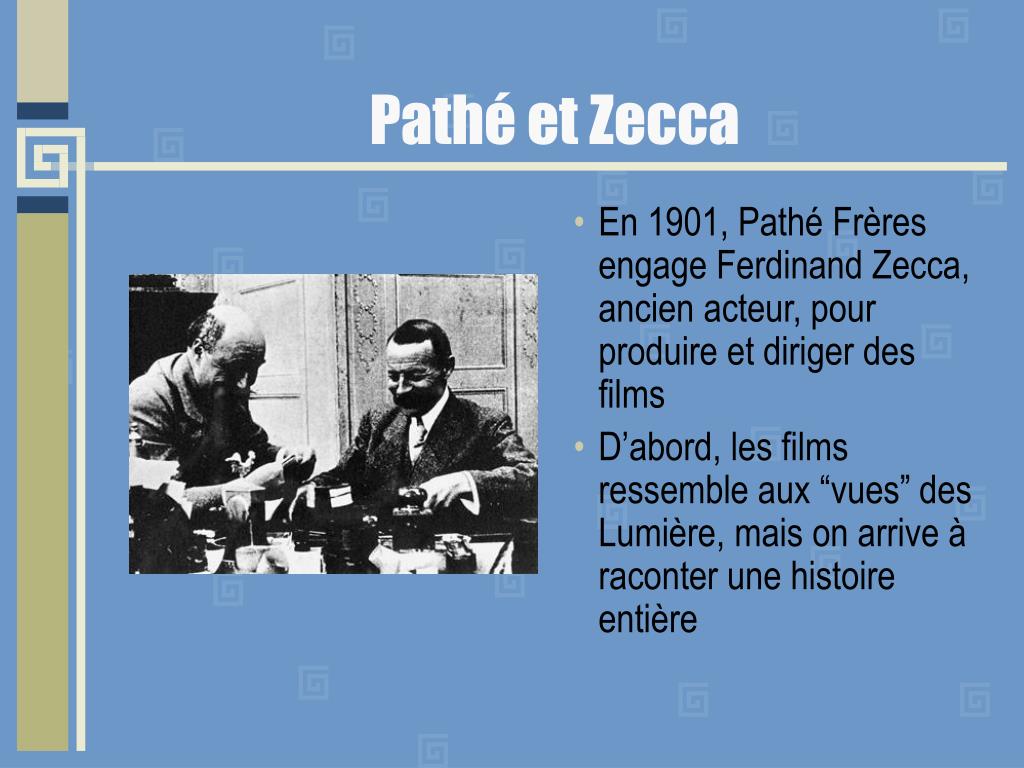 Pathé et Zecca

• En 1901, Pathé Frères engage Ferdinand Zecca, ancien acteur, pour produire et diriger des films
• D’abord, les films ressemble aux “vues” des Lumière, mais on arrive à raconter une histoire entière